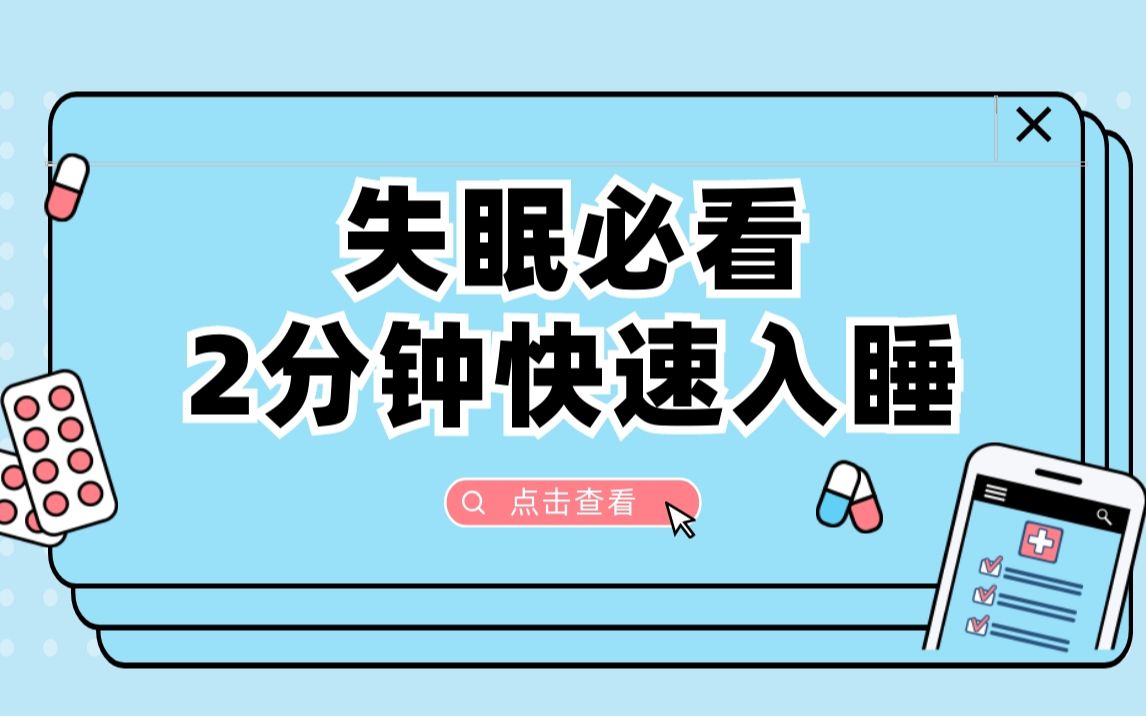 失眠必看
2分钟快速入睡

点击查看